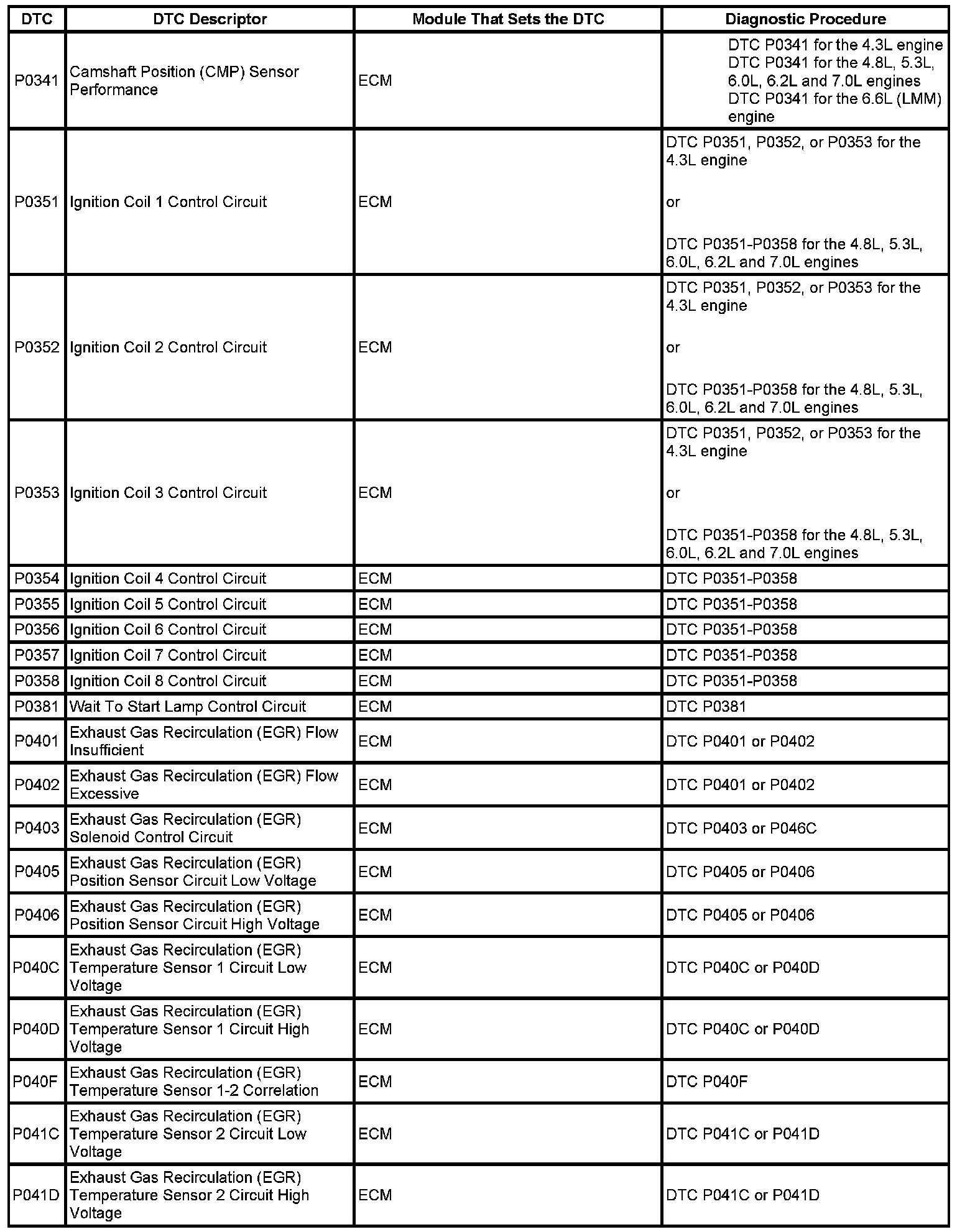 | DTC | DTC Descriptor | Module That Sets the DTC | Diagnostic Procedure |
|---|---|---|---|
| P0341 | Camshaft Position (CMP) Sensor Performance | ECM | DTC P0341 for the 4.3L engine DTC P0341 for the 4.8L, 5.3L, 6.0L, 6.2L and 7.0L engines DTC P0341 for the 6.6L (LMM) engine |
| P0351 | Ignition Coil 1 Control Circuit | ECM | DTC P0351, P0352, or P0353 for the 4.3L engine or DTC P0351-P0358 for the 4.8L, 5.3L, 6.0L, 6.2L and 7.0L engines |
| P0352 | Ignition Coil 2 Control Circuit | ECM | DTC P0351, P0352, or P0353 for the 4.3L engine or DTC P0351-P0358 for the 4.8L, 5.3L, 6.0L, 6.2L and 7.0L engines |
| P0353 | Ignition Coil 3 Control Circuit | ECM | DTC P0351, P0352, or P0353 for the 4.3L engine or DTC P0351-P0358 for the 4.8L, 5.3L, 6.0L, 6.2L and 7.0L engines |
| P0354 | Ignition Coil 4 Control Circuit | ECM | DTC P0351-P0358 |
| P0355 | Ignition Coil 5 Control Circuit | ECM | DTC P0351-P0358 |
| P0356 | Ignition Coil 6 Control Circuit | ECM | DTC P0351-P0358 |
| P0357 | Ignition Coil 7 Control Circuit | ECM | DTC P0351-P0358 |
| P0358 | Ignition Coil 8 Control Circuit | ECM | DTC P0351-P0358 |
| P0381 | Wait To Start Lamp Control Circuit | ECM | DTC P0381 |
| P0401 | Exhaust Gas Recirculation (EGR) Flow Insufficient | ECM | DTC P0401 or P0402 |
| P0402 | Exhaust Gas Recirculation (EGR) Flow Excessive | ECM | DTC P0401 or P0402 |
| P0403 | Exhaust Gas Recirculation (EGR) Solenoid Control Circuit | ECM | DTC P0403 or P046C |
| P0405 | Exhaust Gas Recirculation (EGR) Position Sensor Circuit Low Voltage | ECM | DTC P0405 or P0406 |
| P0406 | Exhaust Gas Recirculation (EGR) Position Sensor Circuit High Voltage | ECM | DTC P0405 or P0406 |
| P040C | Exhaust Gas Recirculation (EGR) Temperature Sensor 1 Circuit Low Voltage | ECM | DTC P040C or P040D |
| P040D | Exhaust Gas Recirculation (EGR) Temperature Sensor 1 Circuit High Voltage | ECM | DTC P040C or P040D |
| P040F | Exhaust Gas Recirculation (EGR) Temperature Sensor 1-2 Correlation | ECM | DTC P040F |
| P041C | Exhaust Gas Recirculation (EGR) Temperature Sensor 2 Circuit Low Voltage | ECM | DTC P041C or P041D |
| P041D | Exhaust Gas Recirculation (EGR) Temperature Sensor 2 Circuit High Voltage | ECM | DTC P041C or P041D |